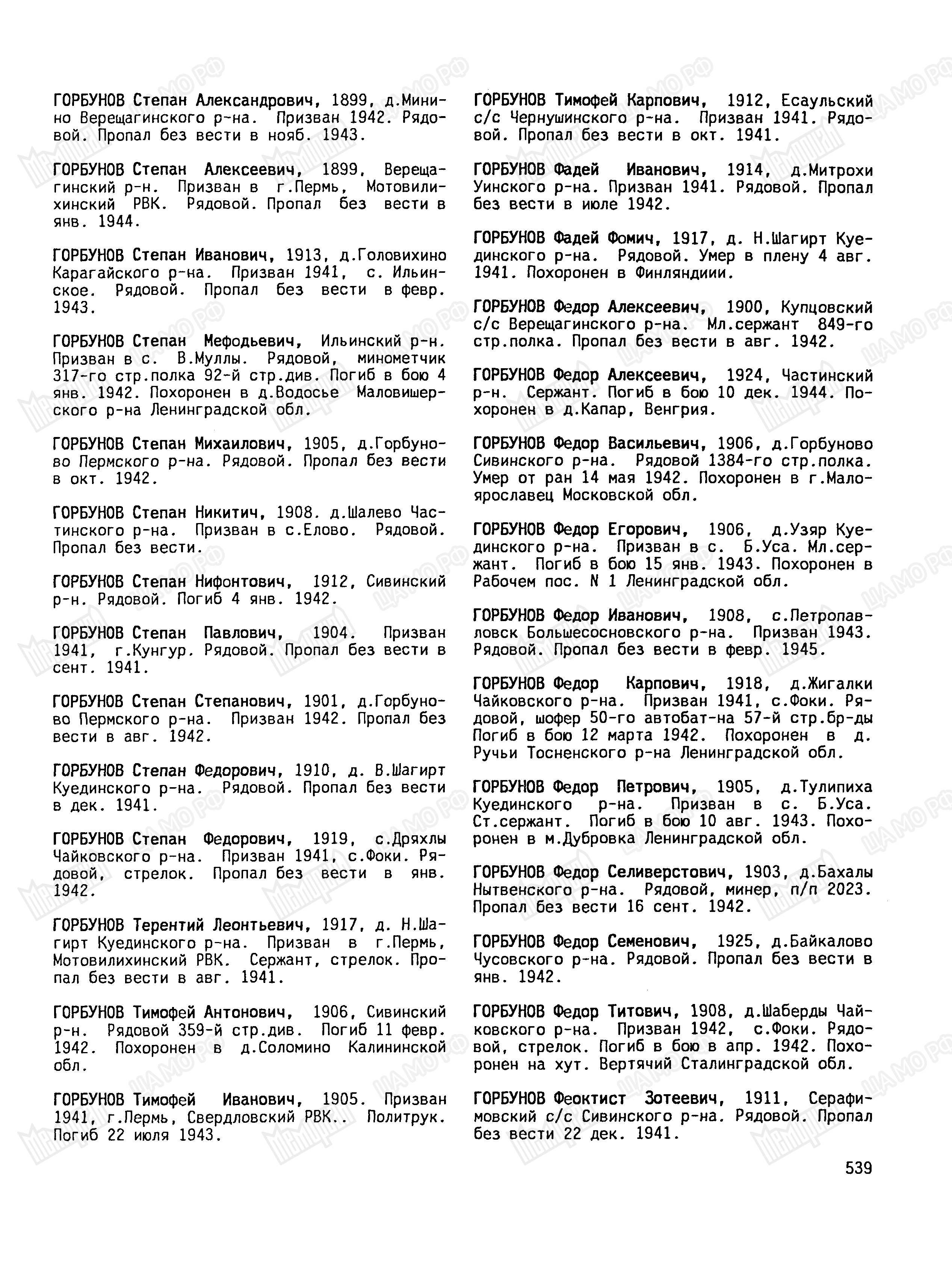 ГОРБУНОВ Степан Александрович, 1899, д.Минино Верещагинского р-на. Призван 1942. Рядовой. Пропал без вести в нояб. 1943.

ГОРБУНОВ Степан Алексеевич, 1899, Верещагинский р-н. Призван в г.Пермь, Мотовилихинский РВК. Рядовой. Пропал без вести в янв. 1944.

ГОРБУНОВ Степан Иванович, 1913, д.Головихино Карагайского р-на. Призван 1941, с. Ильинское. Рядовой. Пропал без вести в февр. 1943.

ГОРБУНОВ Степан Мефодьевич, Ильинский р-н. Призван в с. В.Муллы. Рядовой, минометчик 317-го стр.полка 92-й стр.див. Погиб в бою 4 янв. 1942. Похоронен в д.Водосье Маловишерского р-на Ленинградской обл.

ГОРБУНОВ Степан Михаилович, 1905, д.Горбуново Пермского р-на. Рядовой. Пропал без вести в окт. 1942.

ГОРБУНОВ Степан Никитич, 1908. д.Шалево Частинского р-на. Призван в с.Елово. Рядовой. Пропал без вести.

ГОРБУНОВ Степан Нифонтович, 1912, Сивинский р-н. Рядовой. Погиб 4 янв. 1942.

ГОРБУНОВ Степан Павлович, 1904. Призван 1941, г.Кунгур. Рядовой. Пропал без вести в сент. 1941.

ГОРБУНОВ Степан Степанович, 1901, д.Горбуново Пермского р-на. Призван 1942. Пропал без вести в авг. 1942.

ГОРБУНОВ Степан Федорович, 1910, д. В.Шагирт Куединского р-на. Рядовой. Пропал без вести в дек. 1941.

ГОРБУНОВ Степан Федорович, 1919, с.Дряхлы Чайковского р-на. Призван 1941, с.Фоки. Рядовой, стрелок. Пропал без вести в янв. 1942.

ГОРБУНОВ Терентий Леонтьевич, 1917, д. Н.Шагирт Куединского р-на. Призван в г.Пермь, Мотовилихинский РВК. Сержант, стрелок. Пропал без вести в авг. 1941.

ГОРБУНОВ Тимофей Антонович, 1906, Сивинский р-н. Рядовой 359-й стр.див. Погиб 11 февр. 1942. Похоронен в д.Соломино Калининской обл.

ГОРБУНОВ Тимофей Иванович, 1905. Призван 1941, г.Пермь, Свердловский РВК.. Политрук. Погиб 22 июля 1943.

ГОРБУНОВ Тимофей Карпович, 1912, Есаульский с/с Чернушинского р-на. Призван 1941. Рядовой. Пропал без вести в окт. 1941.

ГОРБУНОВ Фадей Иванович, 1914, д.Митрохи Уинского р-на. Призван 1941. Рядовой. Пропал без вести в июле 1942.

ГОРБУНОВ Фадей Фомич, 1917, д. Н.Шагирт Куединского р-на. Рядовой. Умер в плену 4 авг. 1941. Похоронен в Финляндиии.

ГОРБУНОВ Федор Алексеевич, 1900, Купцовский с/с Верещагинского р-на. Мл.сержант 849-го стр.полка. Пропал без вести в авг. 1942.

ГОРБУНОВ Федор Алексеевич, 1924, Частинский р-н. Сержант. Погиб в бою 10 дек. 1944. Похоронен в д.Капар, Венгрия.

ГОРБУНОВ Федор Васильевич, 1906, д.Горбуново Сивинского р-на. Рядовой 1384-го стр.полка. Умер от ран 14 мая 1942. Похоронен в г.Малоярославец Московской обл.

ГОРБУНОВ Федор Егорович, 1906, д.Узяр Куединского р-на. Призван в с. Б.Уса. Мл.сержант. Погиб в бою 15 янв. 1943. Похоронен в Рабочем пос. N 1 Ленинградской обл.

ГОРБУНОВ Федор Иванович, 1908, с.Петропавловск Большесосновского р-на. Призван 1943. Рядовой. Пропал без вести в февр. 1945.

ГОРБУНОВ Федор Карпович, 1918, д.Жигалки Чайковского р-на. Призван 1941, с.Фоки. Рядовой, шофер 50-го автобат-на 57-й стр.бр-ды Погиб в бою 12 марта 1942. Похоронен в д. Ручьи Тосненского р-на Ленинградской обл.

ГОРБУНОВ Федор Петрович, 1905, д.Тулипиха Куединского р-на. Призван в с. Б.Уса. Ст.сержант. Погиб в бою 10 авг. 1943. Похоронен в м.Дубровка Ленинградской обл.

ГОРБУНОВ Федор Селиверстович, 1903, д.Бахалы Нытвенского р-на. Рядовой, минер, п/п 2023. Пропал без вести 16 сент. 1942.

ГОРБУНОВ Федор Семенович, 1925, д.Байкалово Чусовского р-на. Рядовой. Пропал без вести в янв. 1942.

ГОРБУНОВ Федор Титович, 1908, д.Шаберды Чайковского р-на. Призван 1942, с.Фоки. Рядовой, стрелок. Погиб в бою в апр. 1942. Похоронен на хут. Вертячий Сталинградской обл.

ГОРБУНОВ Феоктист Зотеевич, 1911, Серафимовский с/с Сивинского р-на. Рядовой. Пропал без вести 22 дек. 1941.

539